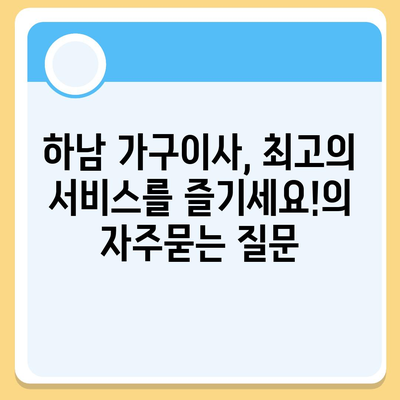 하남 가구이사, 최고의 서비스를 즐기세요!의 자주묻는 질문